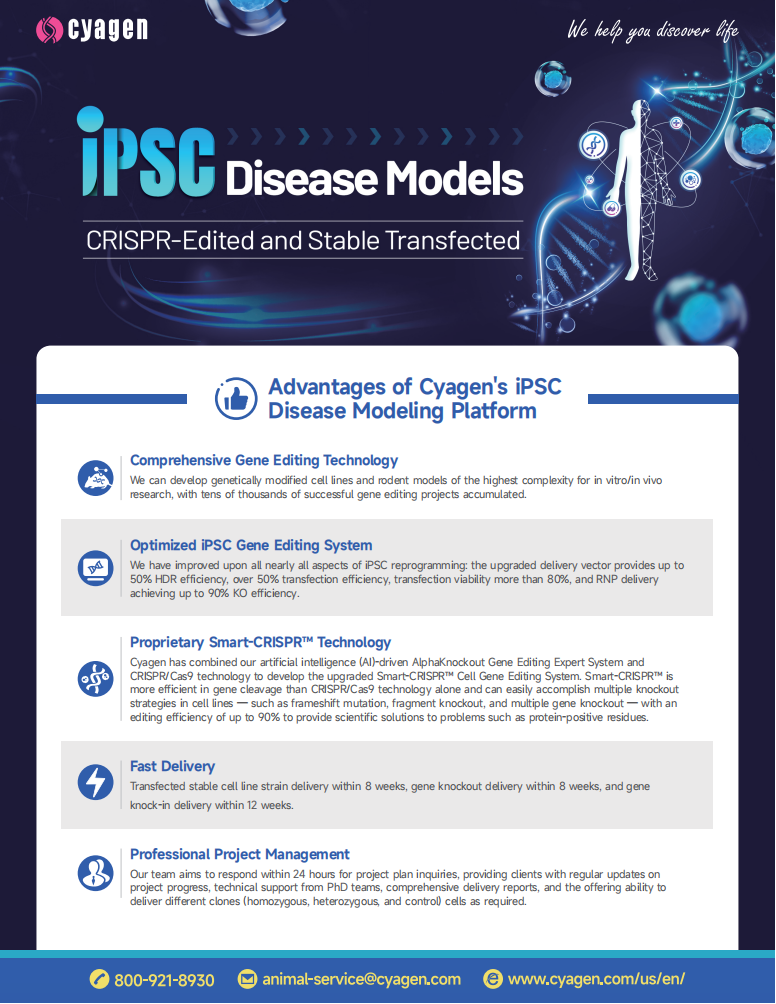 cyagen

We help you discover life

iPSC Disease Models

CRISPR-Edited and Stable Transfected

Advantages of Cyagen's iPSC Disease Modeling Platform

Comprehensive Gene Editing Technology
We can develop genetically modified cell lines and rodent models of the highest complexity for in vitro/in vivo research, with tens of thousands of successful gene editing projects accumulated.

Optimized iPSC Gene Editing System
We have improved upon all nearly all aspects of iPSC reprogramming: the upgraded delivery vector provides up to 50% HDR efficiency, over 50% transfection efficiency, transfection viability more than 80%, and RNP delivery achieving up to 90% KO efficiency.

Proprietary Smart-CRISPR™ Technology
Cyagen has combined our artificial intelligence (AI)-driven AlphaKnockout Gene Editing Expert System and CRISPR/Cas9 technology to develop the upgraded Smart-CRISPR™ Cell Gene Editing System. Smart-CRISPR™ is more efficient in gene cleavage than CRISPR/Cas9 technology alone and can easily accomplish multiple knockout strategies in cell lines — such as frameshift mutation, fragment knockout, and multiple gene knockout — with an editing efficiency of up to 90% to provide scientific solutions to problems such as protein-positive residues.

Fast Delivery
Transfected stable cell line strain delivery within 8 weeks, gene knockout delivery within 8 weeks, and gene knock-in delivery within 12 weeks.

Professional Project Management
Our team aims to respond within 24 hours for project plan inquiries, providing clients with regular updates on project progress, technical support from PhD teams, comprehensive delivery reports, and the offering ability to deliver different clones (homozygous, heterozygous, and control) cells as required.

800-921-8930 animal-service@cyagen.com www.cyagen.com/us/en/